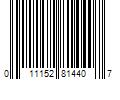 0 11152 81440 7